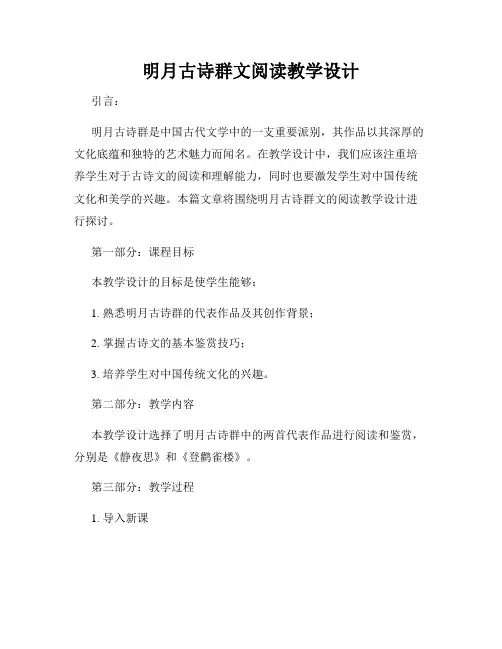 明月古诗群文阅读教学设计

引言：

明月古诗群是中国古代文学中的一支重要派别，其作品以其深厚的文化底蕴和独特的艺术魅力而闻名。在教学设计中，我们应该注重培养学生对于古诗文的阅读和理解能力，同时也要激发学生对中国传统文化和美学的兴趣。本篇文章将围绕明月古诗群文的阅读教学设计进行探讨。

第一部分：课程目标

本教学设计的目标是使学生能够：

1. 熟悉明月古诗群的代表作品及其创作背景；

2. 掌握古诗文的基本鉴赏技巧；

3. 培养学生对中国传统文化的兴趣。

第二部分：教学内容

本教学设计选择了明月古诗群中的两首代表作品进行阅读和鉴赏，分别是《静夜思》和《登鹳雀楼》。

第三部分：教学过程

1. 导入新课